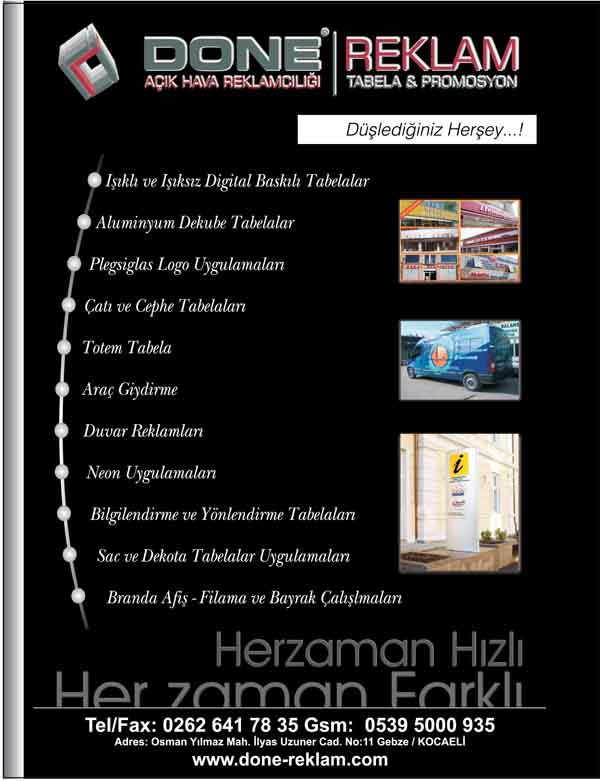 DONE®
AÇIK HAVA REKLAMCILIĞI

REKLAM
TABELA & PROMOSYON

Düşlediğiniz Herşey...!

Işıklı ve Işıksız Digital Baskılı Tabelalar

Aluminyum Dekube Tabelalar

Plegsiglas Logo Uygulamaları

Çatı ve Cephe Tabelaları

Totem Tabela

Araç Giydirme

Duvar Reklamları

Neon Uygulamaları

Bilgilendirme ve Yönlendirme Tabelaları

Sac ve Dekota Tabelalar Uygulamaları

Branda Afiş - Filama ve Bayrak Çalışlmaları

Herzaman Hızlı
Her zaman Farklı

Tel/Fax: 0262 641 78 35 Gsm: 0539 5000 935
Adres: Osman Yılmaz Mah. İlyas Uzuner Cad. No:11 Gebze / KOCAELİ
www.done-reklam.com